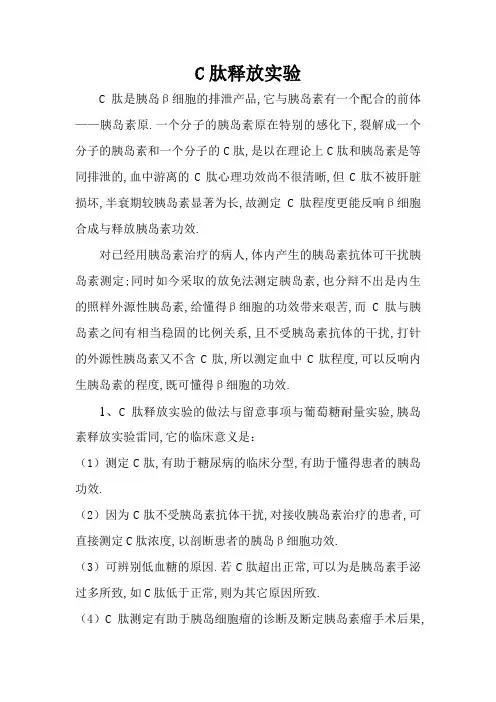 C肽释放实验

C 肽是胰岛β细胞的排泄产品,它与胰岛素有一个配合的前体——胰岛素原.一个分子的胰岛素原在特别的感化下,裂解成一个分子的胰岛素和一个分子的C肽,是以在理论上C肽和胰岛素是等同排泄的,血中游离的 C 肽心理功效尚不很清晰,但 C 肽不被肝脏损坏,半衰期较胰岛素显著为长,故测定 C 肽程度更能反响β细胞合成与释放胰岛素功效.

对已经用胰岛素治疗的病人,体内产生的胰岛素抗体可干扰胰岛素测定;同时如今采取的放免法测定胰岛素,也分辩不出是内生的照样外源性胰岛素,给懂得β细胞的功效带来艰苦,而 C 肽与胰岛素之间有相当稳固的比例关系,且不受胰岛素抗体的干扰,打针的外源性胰岛素又不含 C 肽,所以测定血中 C 肽程度,可以反响内生胰岛素的程度,既可懂得β细胞的功效.

1、C 肽释放实验的做法与留意事项与葡萄糖耐量实验,胰岛素释放实验雷同,它的临床意义是:

(1)测定C肽,有助于糖尿病的临床分型,有助于懂得患者的胰岛功效.

(2)因为C肽不受胰岛素抗体干扰,对接收胰岛素治疗的患者,可直接测定C肽浓度,以剖断患者的胰岛β细胞功效.

(3)可辨别低血糖的原因.若C肽超出正常,可以为是胰岛素手泌过多所致,如C肽低于正常,则为其它原因所致.

(4)C 肽测定有助于胰岛细胞瘤的诊断及断定胰岛素瘤手术后果,